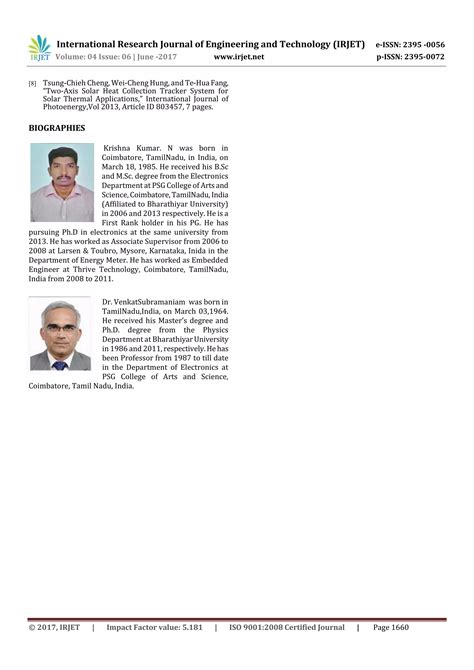 IRJET International Research Journal of Engineering and Technology (IRJET) e-ISSN: 2395 -0056
Volume: 04 Issue: 06 | June -2017 www.irjet.net p-ISSN: 2395-0072

[8] Tsung-Chieh Cheng, Wei-Cheng Hung, and Te-Hua Fang, "Two-Axis Solar Heat Collection Tracker System for Solar Thermal Applications," International Journal of Photoenergy,Vol 2013, Article ID 803457, 7 pages.

BIOGRAPHIES

Krishna Kumar. N was born in Coimbatore, TamilNadu, in India, on March 18, 1985. He received his B.Sc and M.Sc. degree from the Electronics Department at PSG College of Arts and Science, Coimbatore, TamilNadu, India (Affiliated to Bharathiyar University) in 2006 and 2013 respectively. He is a First Rank holder in his PG. He has pursuing Ph.D in electronics at the same university from 2013. He has worked as Associate Supervisor from 2006 to 2008 at Larsen & Toubro, Mysore, Karnataka, Inida in the Department of Energy Meter. He has worked as Embedded Engineer at Thrive Technology, Coimbatore, TamilNadu, India from 2008 to 2011.

Dr. VenkatSubramaniam was born in TamilNadu,India, on March 03,1964. He received his Master's degree and Ph.D. degree from the Physics Department at Bharathiyar University in 1986 and 2011, respectively. He has been Professor from 1987 to till date in the Department of Electronics at PSG College of Arts and Science, Coimbatore, Tamil Nadu, India.

© 2017, IRJET | Impact Factor value: 5.181 | ISO 9001:2008 Certified Journal | Page 1660